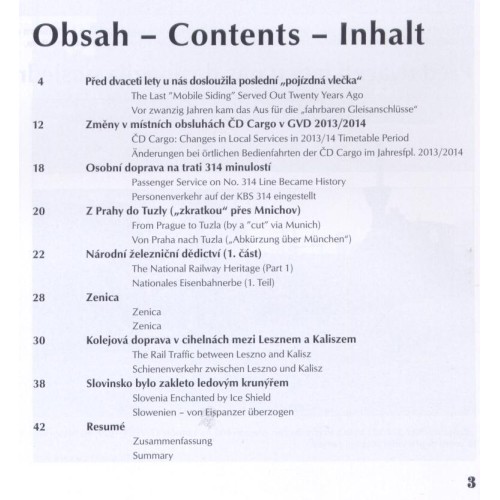 Obsah – Contents – Inhalt

4 Před dvaceti lety u nás dosloužila poslední „pojízdná vlečka“
The Last "Mobile Siding" Served Out Twenty Years Ago
Vor zwanzig Jahren kam das Aus für die „fahrbaren Gleisanschlüsse“

12 Změny v místních obsluhách ČD Cargo v GVD 2013/2014
ČD Cargo: Changes in Local Services in 2013/14 Timetable Period
Änderungen bei örtlichen Bedienfahrten der ČD Cargo im Jahresfpl. 2013/2014

18 Osobní doprava na trati 314 minulostí
Passenger Service on No. 314 Line Became History
Personenverkehr auf der KBS 314 eingestellt

20 Z Prahy do Tuzly („zkratkou“ přes Mnichov)
From Prague to Tuzla (by a "cut" via Munich)
Von Praha nach Tuzla („Abkürzung über München“)

22 Národní železniční dědictví (1. část)
The National Railway Heritage (Part 1)
Nationales Eisenbahnerbe (1. Teil)

28 Zenica
Zenica
Zenica

30 Kolejová doprava v cihelnách mezi Lesznem a Kaliszem
The Rail Traffic between Leszno and Kalisz
Schienenverkehr zwischen Leszno und Kalisz

38 Slovinsko bylo zakleto ledovým krunýřem
Slovenia Enchanted by Ice Shield
Slowenien – von Eispanzer überzogen

42 Resumé
Zusammenfassung
Summary

3